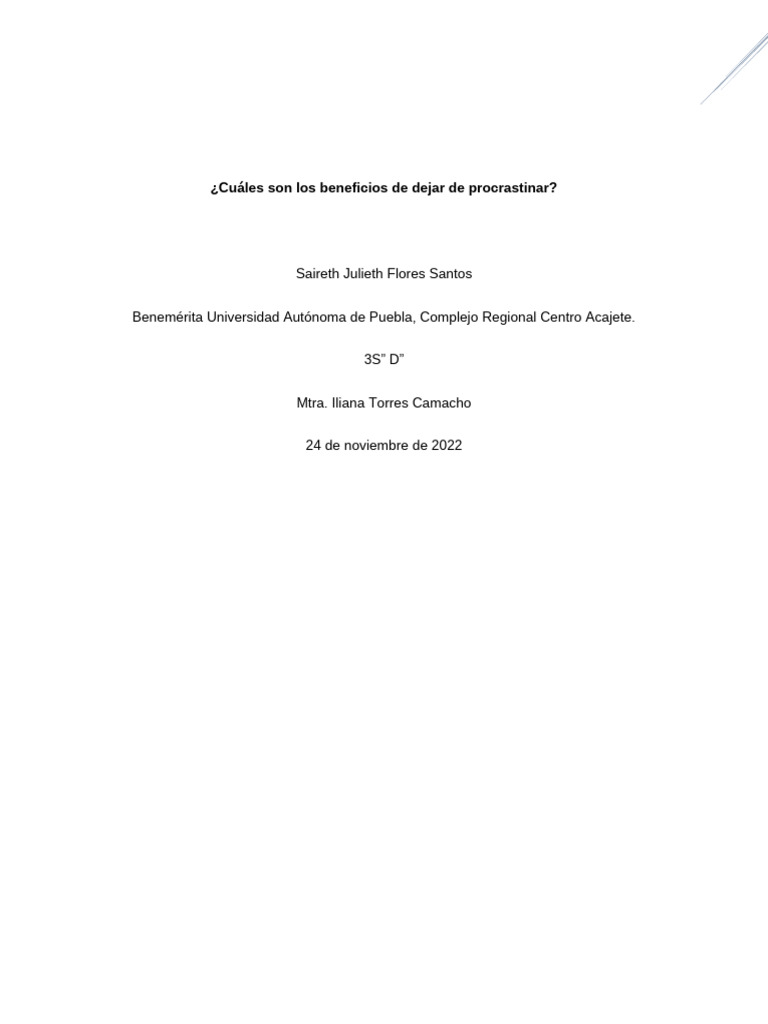 ¿Cuáles son los beneficios de dejar de procrastinar?

Saireth Julieth Flores Santos

Benemérita Universidad Autónoma de Puebla, Complejo Regional Centro Acajete.

3S" D"

Mtra. Iliana Torres Camacho

24 de noviembre de 2022